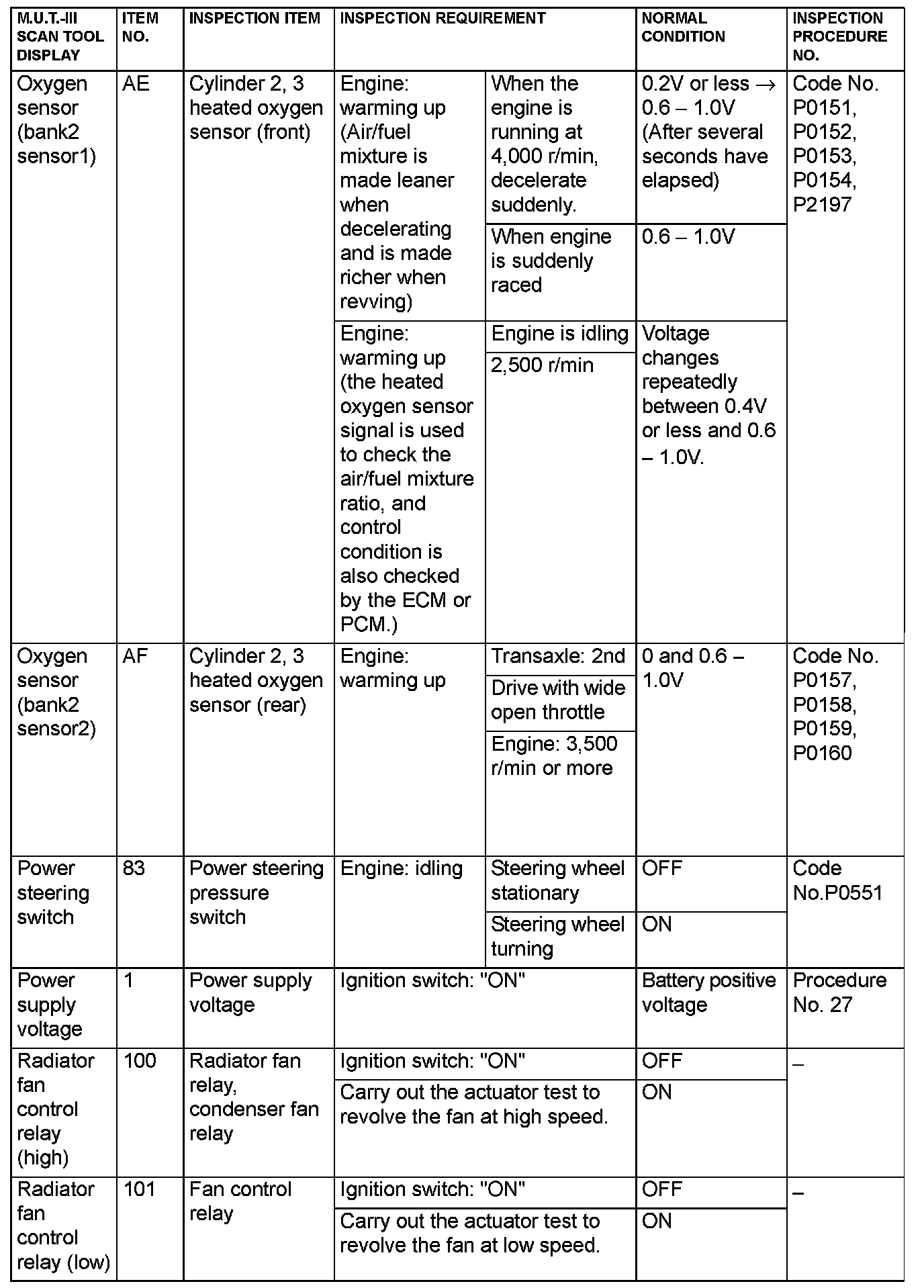 | M.U.T.-III SCAN TOOL DISPLAY | ITEM NO. | INSPECTION ITEM | INSPECTION REQUIREMENT | | NORMAL CONDITION | INSPECTION PROCEDURE NO. |
|---|---|---|---|---|---|---|
| Oxygen sensor (bank2 sensor1) | AE | Cylinder 2, 3 heated oxygen sensor (front) | Engine: warming up (Air/fuel mixture is made leaner when decelerating and is made richer when revving) | When the engine is running at 4,000 r/min, decelerate suddenly. | 0.2V or less $\rightarrow$ 0.6 – 1.0V (After several seconds have elapsed) | Code No. P0151, P0152, P0153, P0154, P2197 |
| | | | | When engine is suddenly raced | 0.6 – 1.0V | |
| | | | Engine: warming up (the heated oxygen sensor signal is used to check the air/fuel mixture ratio, and control condition is also checked by the ECM or PCM.) | Engine is idling | Voltage changes repeatedly between 0.4V or less and 0.6 – 1.0V. | |
| | | | | 2,500 r/min | | |
| Oxygen sensor (bank2 sensor2) | AF | Cylinder 2, 3 heated oxygen sensor (rear) | Engine: warming up | Transaxle: 2nd | 0 and 0.6 – 1.0V | Code No. P0157, P0158, P0159, P0160 |
| | | | | Drive with wide open throttle | | |
| | | | | Engine: 3,500 r/min or more | | |
| Power steering switch | 83 | Power steering pressure switch | Engine: idling | Steering wheel stationary | OFF | Code No.P0551 |
| | | | | Steering wheel turning | ON | |
| Power supply voltage | 1 | Power supply voltage | Ignition switch: "ON" | | Battery positive voltage | Procedure No. 27 |
| Radiator fan control relay (high) | 100 | Radiator fan relay, condenser fan relay | Ignition switch: "ON" | | OFF | – |
| | | | Carry out the actuator test to revolve the fan at high speed. | | ON | |
| Radiator fan control relay (low) | 101 | Fan control relay | Ignition switch: "ON" | | OFF | – |
| | | | Carry out the actuator test to revolve the fan at low speed. | | ON | |